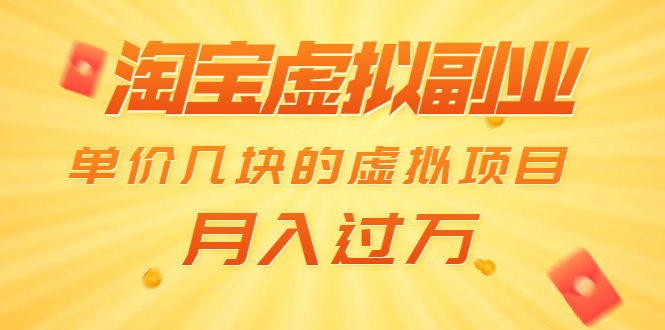 淘宝虚拟副业

单价几块的虚拟项目

月入过万